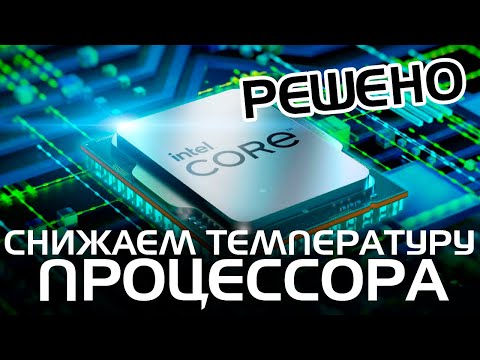 РЕШЕНО

intel CORE

СНИЖАЕМ ТЕМПЕРАТУРУ ПРОЦЕССОРА